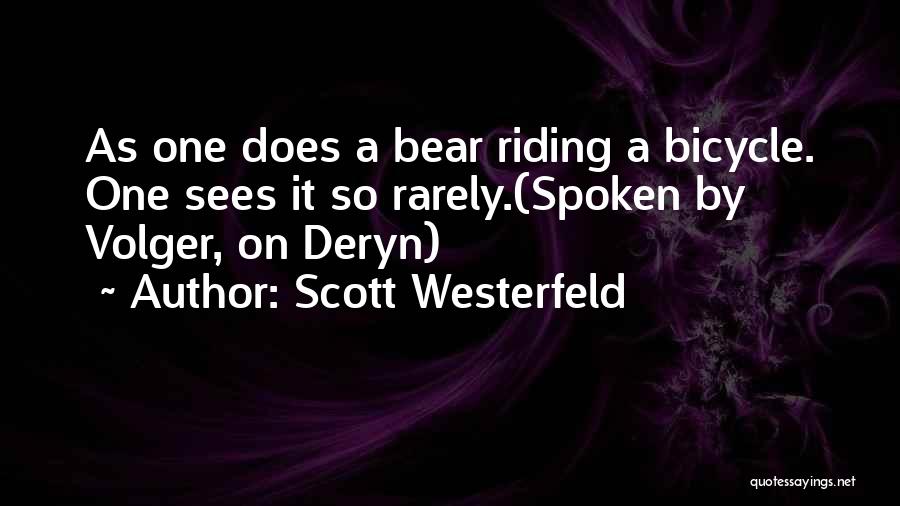 As one does a bear riding a bicycle. One sees it so rarely.(Spoken by Volger, on Deryn)

~ Author: Scott Westerfeld

quotessayings.net